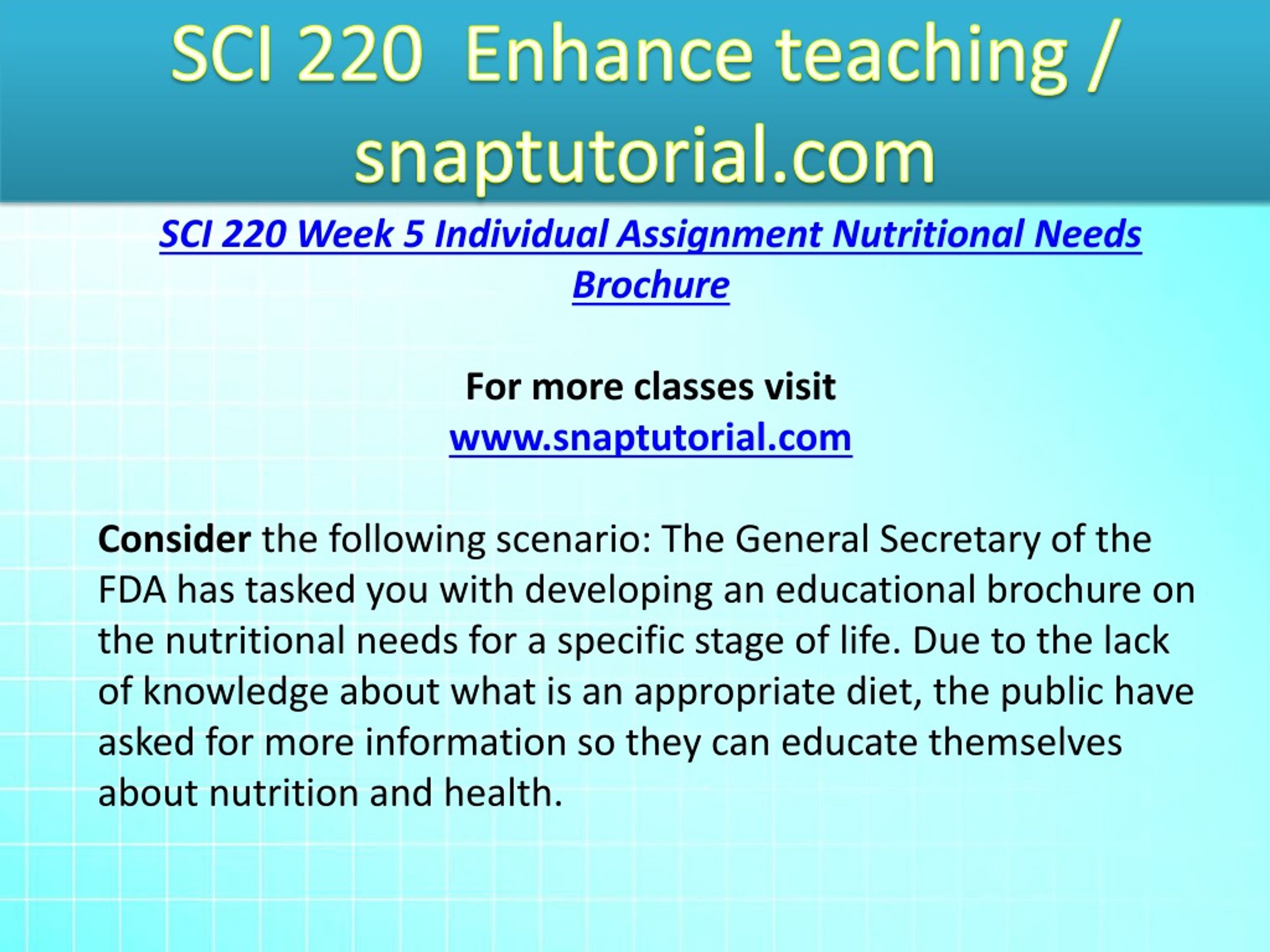 SCI 220 Enhance teaching / snaptutorial.com

SCI 220 Week 5 Individual Assignment Nutritional Needs Brochure

For more classes visit
www.snaptutorial.com

Consider the following scenario: The General Secretary of the FDA has tasked you with developing an educational brochure on the nutritional needs for a specific stage of life. Due to the lack of knowledge about what is an appropriate diet, the public have asked for more information so they can educate themselves about nutrition and health.